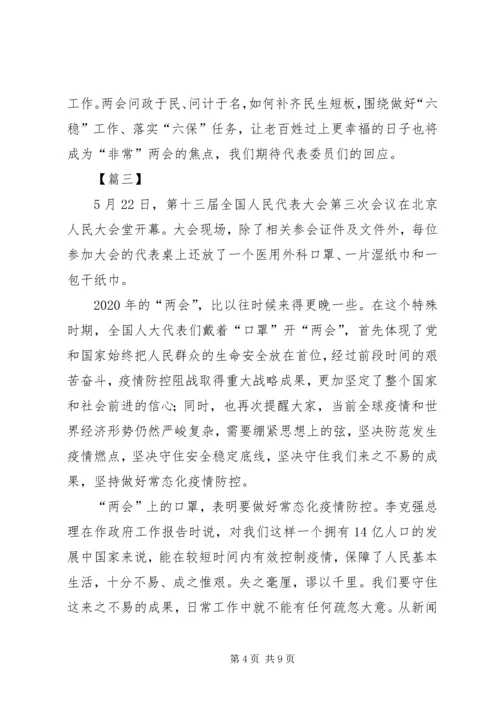 工作。两会问政于民、问计于名，如何补齐民生短板，围绕做好“六稳”工作、落实“六保”任务，让老百姓过上更幸福的日子也将成为“非常”两会的焦点，我们期待代表委员们的回应。

【篇三】

5月22日，第十三届全国人民代表大会第三次会议在北京人民大会堂开幕。大会现场，除了相关参会证件及文件外，每位参加大会的代表桌上还放了一个医用外科口罩、一片湿纸巾和一包干纸巾。

2020年的“两会”，比以往时候来得更晚一些。在这个特殊时期，全国人大代表们戴着“口罩”开“两会”，首先体现了党和国家始终把人民群众的生命安全放在首位，经过前段时间的艰苦奋斗，疫情防控阻战取得重大战略成果，更加坚定了整个国家和社会前进的信心；同时，也再次提醒大家，当前全球疫情和世界经济形势仍然严峻复杂，需要绷紧思想上的弦，坚决防范发生疫情燃点，坚决守住安全稳定底线，坚决守住我们来之不易的成果，坚持做好常态化疫情防控。

“两会”上的口罩，表明要做好常态化疫情防控。李克强总理在作政府工作报告时说，对我们这样一个拥有14亿人口的发展中国家来说，能在较短时间内有效控制疫情，保障了人民基本生活，十分不易、成之惟艰。失之毫厘，谬以千里。我们要守住这来之不易的成果，日常工作中就不能有任何疏忽大意。从新闻

第4页 共9页